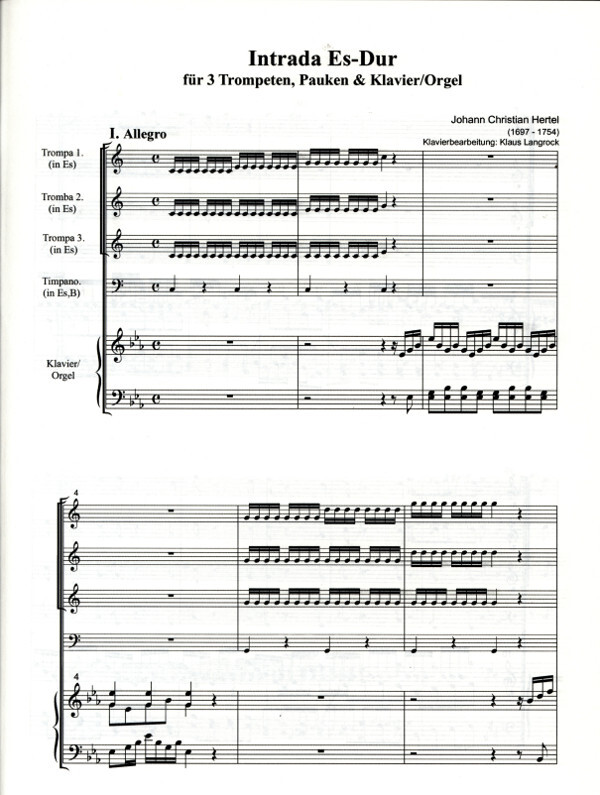 Intrada Es-Dur
für 3 Trompeten, Pauken & Klavier/Orgel

Johann Christian Hertel
(1697 - 1754)
Klavierbearbeitung: Klaus Langrock

I. Allegro

Trompa 1. (in Es)

Tromba 2. (in Es)

Trompa 3. (in Es)

Timpano. (in Es,B)

Klavier/ Orgel

4

4